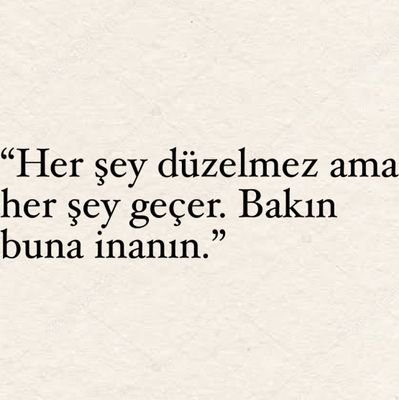 “Her şey düzelmez ama her şey geçer. Bakın buna inanın.”